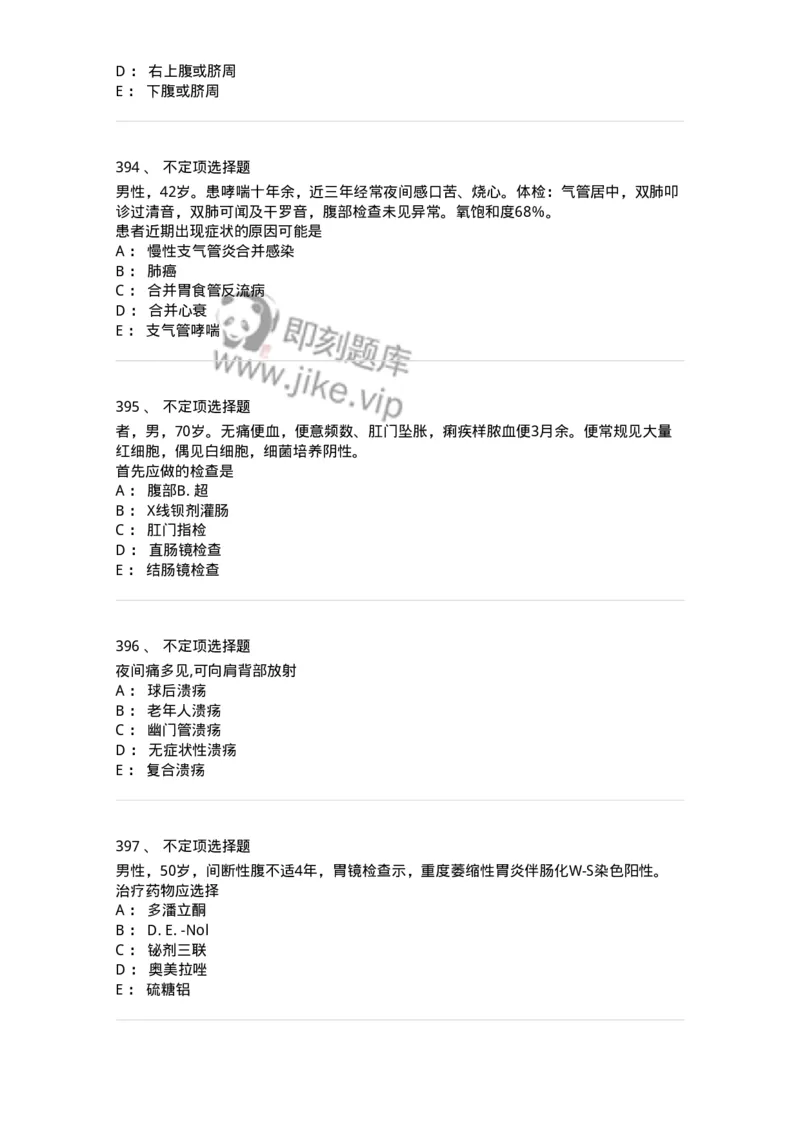 D： 右上腹或脐周
E： 下腹或脐周

394 、 不定项选择题
男性，42岁。患哮喘十年余，近三年经常夜间感口苦、烧心。体检：气管居中，双肺叩诊过清音，双肺可闻及干罗音，腹部检查未见异常。氧饱和度68%。
患者近期出现症状的原因可能是
A： 慢性支气管炎合并感染
B： 肺癌
C： 合并胃食管反流病
D： 合并心衰
E： 支气管哮喘

即刻题库
www.jike.vip

395 、 不定项选择题
者，男，70岁。无痛便血，便意频数、肛门坠胀，痢疾样脓血便3月余。便常规见大量红细胞，偶见白细胞，细菌培养阴性。
首先应做的检查是
A： 腹部B. 超
B： X线钡剂灌肠
C： 肛门指检
D： 直肠镜检查
E： 结肠镜检查

396 、 不定项选择题
夜间痛多见,可向肩背部放射
A： 球后溃疡
B： 老年人溃疡
C： 幽门管溃疡
D： 无症状性溃疡
E： 复合溃疡

397 、 不定项选择题
男性，50岁，间断性腹不适4年，胃镜检查示，重度萎缩性胃炎伴肠化W-S染色阳性。
治疗药物应选择
A： 多潘立酮
B： D. E. -Nol
C： 铋剂三联
D： 奥美拉唑
E： 硫糖铝